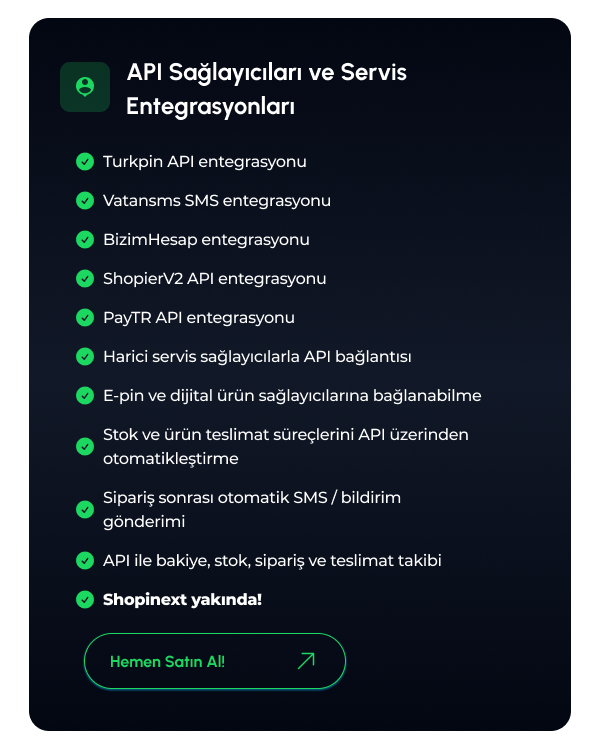 API Sağlayıcıları ve Servis Entegrasyonları

Turkpin API entegrasyonu

Vatansms SMS entegrasyonu

BizimHesap entegrasyonu

ShopierV2 API entegrasyonu

PayTR API entegrasyonu

Harici servis sağlayıcılarla API bağlantısı

E-pin ve dijital ürün sağlayıcılarına bağlanabilme

Stok ve ürün teslimat süreçlerini API üzerinden otomatikleştirme

Sipariş sonrası otomatik SMS / bildirim gönderimi

API ile bakiye, stok, sipariş ve teslimat takibi

Shopinext yakında!

Hemen Satın Al!